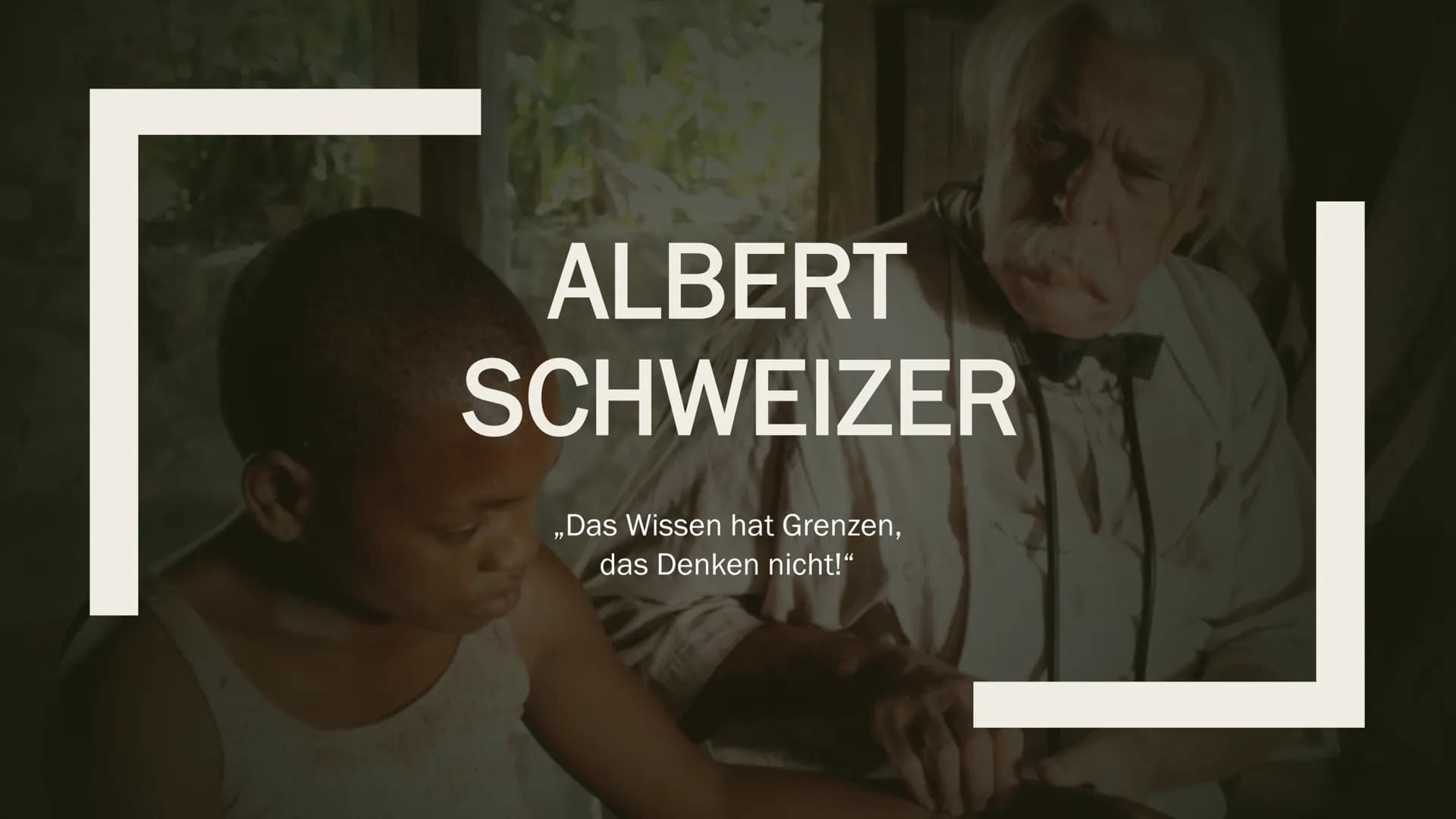 ALBERT SCHWEIZER

„Das Wissen hat Grenzen, das Denken nicht!“